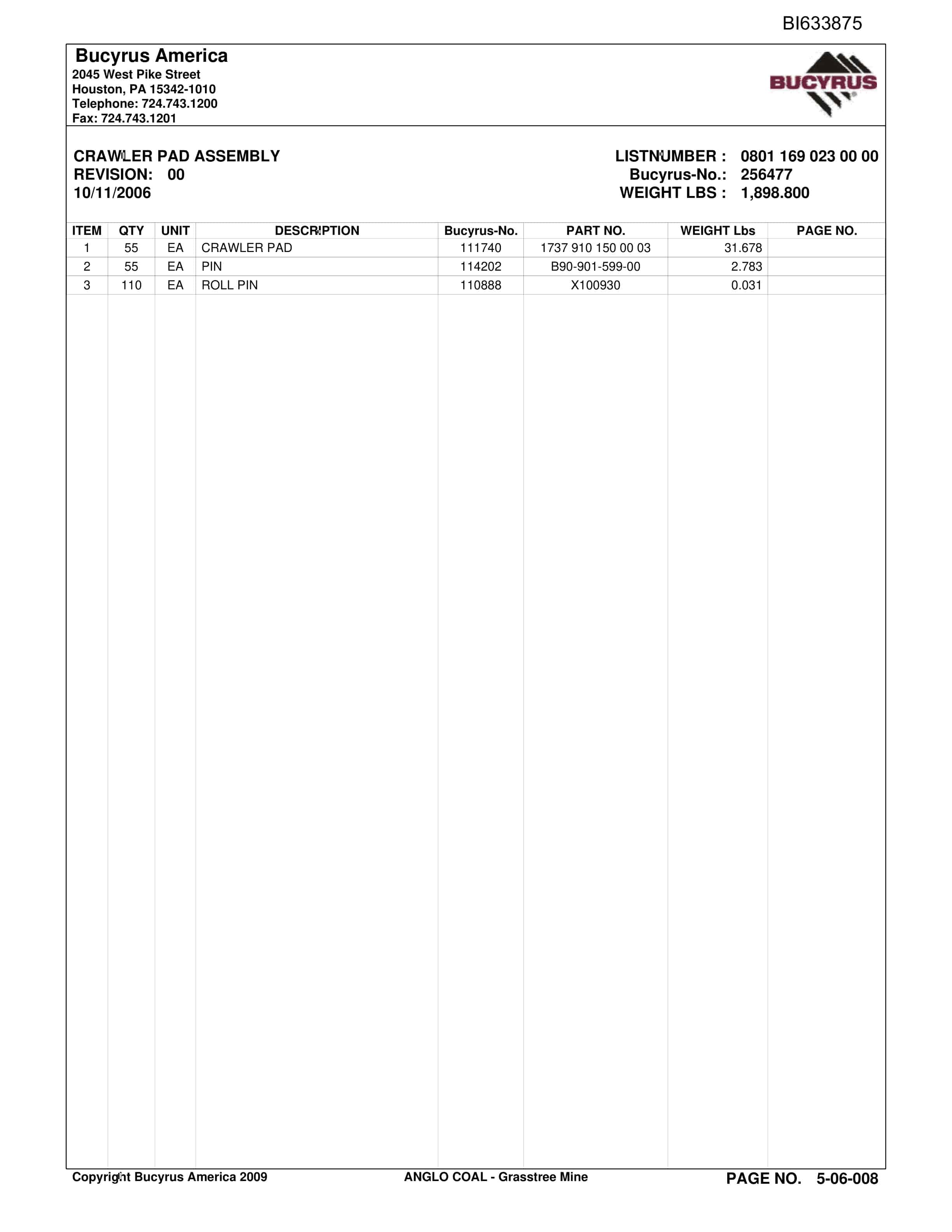 BI633875

Bucyrus America
2045 West Pike Street
Houston, PA 15342-1010
Telephone: 724.743.1200
Fax: 724.743.1201

BUCYRUS

CRAWLER PAD ASSEMBLY
REVISION: 00
10/11/2006

LISTNUMBER : 0801 169 023 00 00
Bucyrus-No.: 256477
WEIGHT LBS : 1,898.800

| ITEM | QTY | UNIT | DESCRIPTION | Bucyrus-No. | PART NO. | WEIGHT Lbs | PAGE NO. |
|---|---|---|---|---|---|---|---|
| 1 | 55 | EA | CRAWLER PAD | 111740 | 1737 910 150 00 03 | 31.678 | |
| 2 | 55 | EA | PIN | 114202 | B90-901-599-00 | 2.783 | |
| 3 | 110 | EA | ROLL PIN | 110888 | X100930 | 0.031 | |

Copyright Bucyrus America 2009 ANGLO COAL - Grasstree Mine PAGE NO. 5-06-008